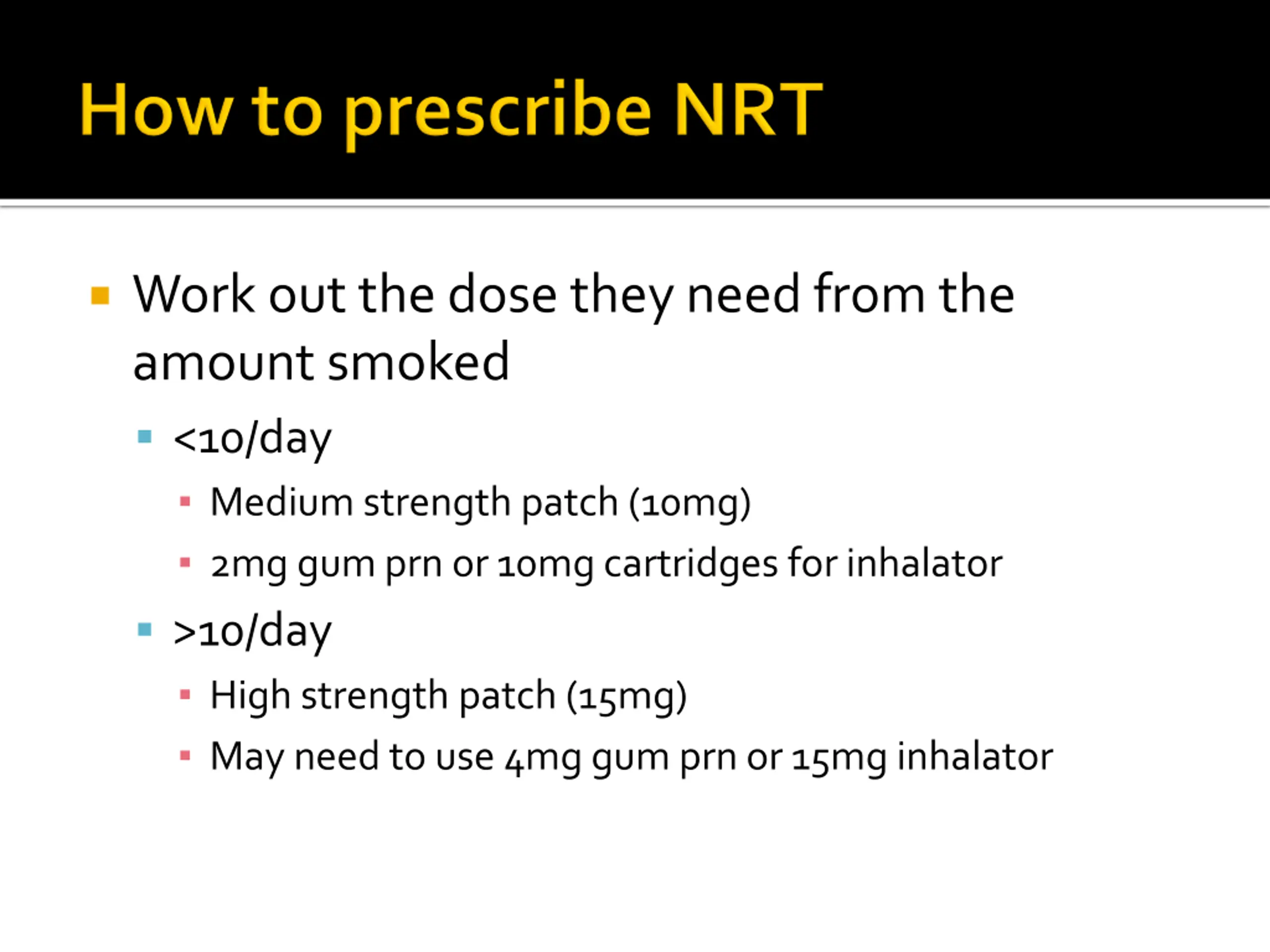 How to prescribe NRT

- Work out the dose they need from the amount smoked
  - <10/day
    - Medium strength patch (10mg)
    - 2mg gum prn or 10mg cartridges for inhalator
  - >10/day
    - High strength patch (15mg)
    - May need to use 4mg gum prn or 15mg inhalator